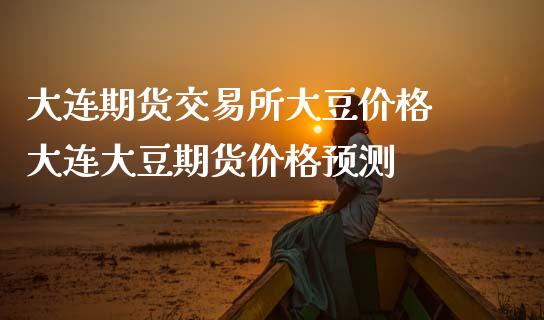 大连期货交易所大豆价格
大连大豆期货价格预测